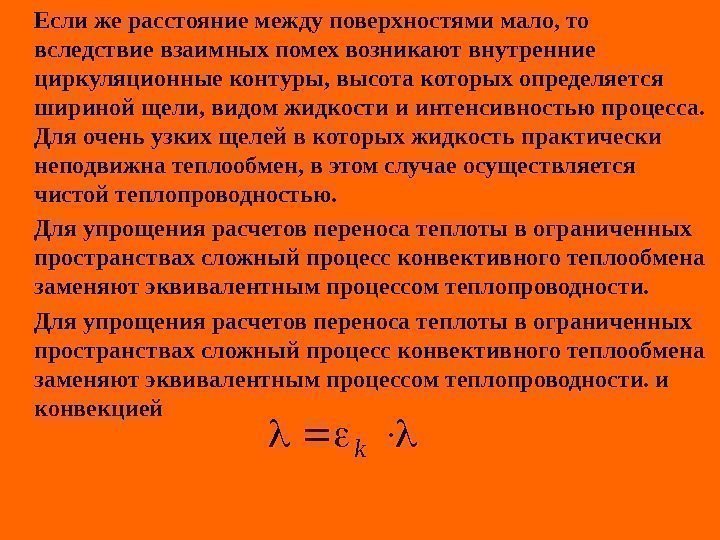 Если же расстояние между поверхностями мало, то вследствие взаимных помех возникают внутренние циркуляционные контуры, высота которых определяется шириной щели, видом жидкости и интенсивностью процесса. Для очень узких щелей в которых жидкость практически неподвижна теплообмен, в этом случае осуществляется чистой теплопроводностью.

Для упрощения расчетов переноса теплоты в ограниченных пространствах сложный процесс конвективного теплообмена заменяют эквивалентным процессом теплопроводности.

Для упрощения расчетов переноса теплоты в ограниченных пространствах сложный процесс конвективного теплообмена заменяют эквивалентным процессом теплопроводности. и конвекцией

$\lambda = \varepsilon_k \cdot \lambda$